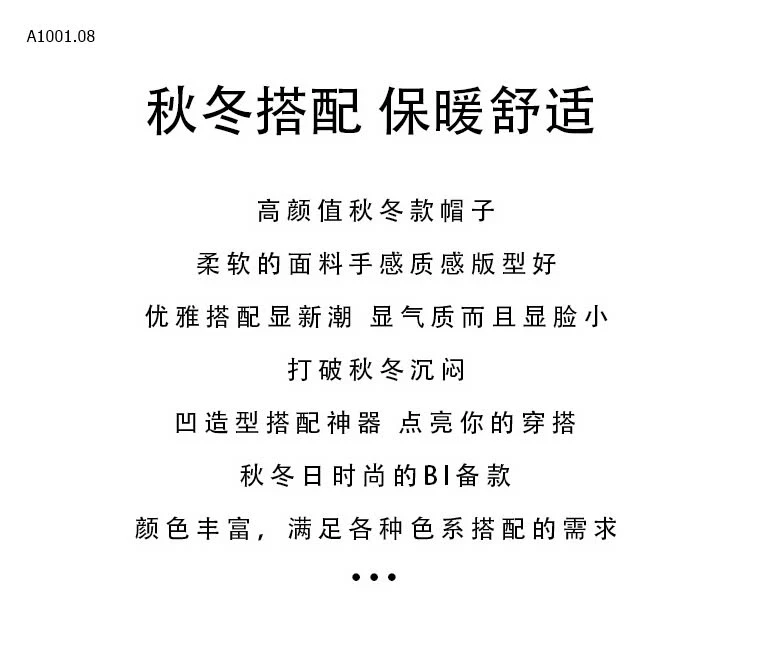 A1001.08

秋冬搭配 保暖舒适

高颜值秋冬款帽子

柔软的面料手感质感版型好

优雅搭配显新潮 显气质而且显脸小

打破秋冬沉闷

凹造型搭配神器 点亮你的穿搭

秋冬日时尚的BI备款

颜色丰富，满足各种色系搭配的需求

•••